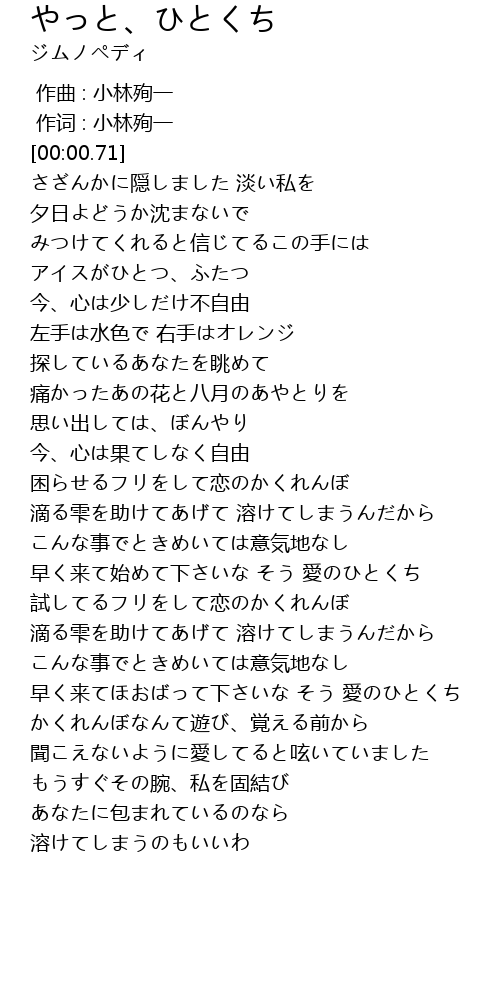 やっと、ひとくち
ジムノペディ

作曲 : 小林殉一
作词 : 小林殉一
[00:00.71]
さざんかに隠しました 淡い私を
夕日よどうか沈まないで
みつけてくれると信じてるこの手には
アイスがひとつ、ふたつ
今、心は少しだけ不自由
左手は水色で 右手はオレンジ
探しているあなたを眺めて
痛かったあの花と八月のあやとりを
思い出しては、ぼんやり
今、心は果てしなく自由
困らせるフリをして恋のかくれんぼ
滴る雫を助けてあげて 溶けてしまうんだから
こんな事でときめいては意気地なし
早く来て始めて下さいな そう 愛のひとくち
試してるフリをして恋のかくれんぼ
滴る雫を助けてあげて 溶けてしまうんだから
こんな事でときめいては意気地なし
早く来てほおばって下さいな そう 愛のひとくち
かくれんぼなんて遊び、覚える前から
聞こえないように愛してると呟いていました
もうすぐその腕、私を固結び
あなたに包まれているのなら
溶けてしまうのもいいわ